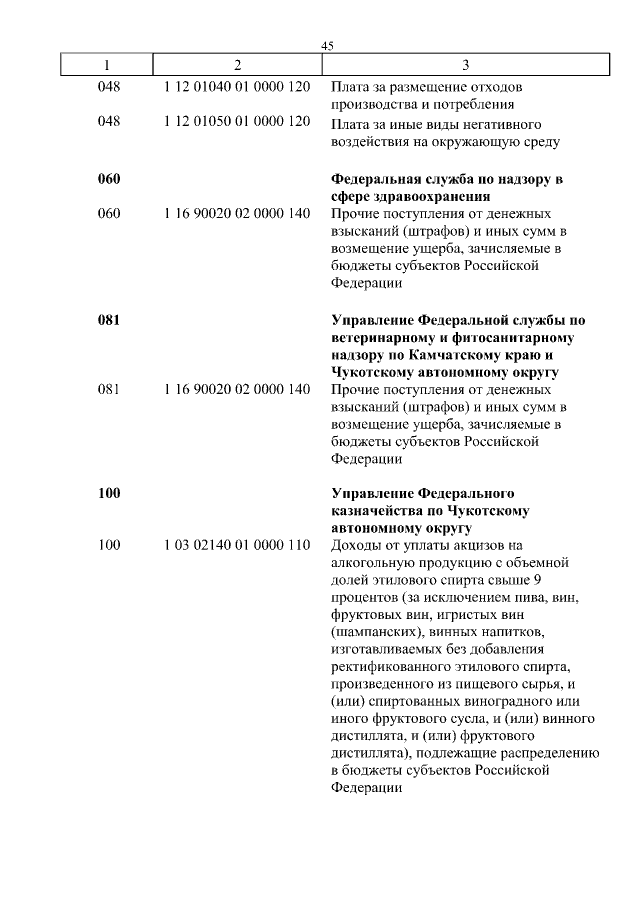 45

| 1 | 2 | 3 |
|---|---|---|
| 048 | 1 12 01040 01 0000 120 | Плата за размещение отходов производства и потребления |
| 048 | 1 12 01050 01 0000 120 | Плата за иные виды негативного воздействия на окружающую среду |
| **060** | | **Федеральная служба по надзору в сфере здравоохранения** |
| 060 | 1 16 90020 02 0000 140 | Прочие поступления от денежных взысканий (штрафов) и иных сумм в возмещение ущерба, зачисляемые в бюджеты субъектов Российской Федерации |
| **081** | | **Управление Федеральной службы по ветеринарному и фитосанитарному надзору по Камчатскому краю и Чукотскому автономному округу** |
| 081 | 1 16 90020 02 0000 140 | Прочие поступления от денежных взысканий (штрафов) и иных сумм в возмещение ущерба, зачисляемые в бюджеты субъектов Российской Федерации |
| **100** | | **Управление Федерального казначейства по Чукотскому автономному округу** |
| 100 | 1 03 02140 01 0000 110 | Доходы от уплаты акцизов на алкогольную продукцию с объемной долей этилового спирта свыше 9 процентов (за исключением пива, вин, фруктовых вин, игристых вин (шампанских), винных напитков, изготавливаемых без добавления ректификованного этилового спирта, произведенного из пищевого сырья, и (или) спиртованных виноградного или иного фруктового сусла, и (или) винного дистиллята, и (или) фруктового дистиллята), подлежащие распределению в бюджеты субъектов Российской Федерации |